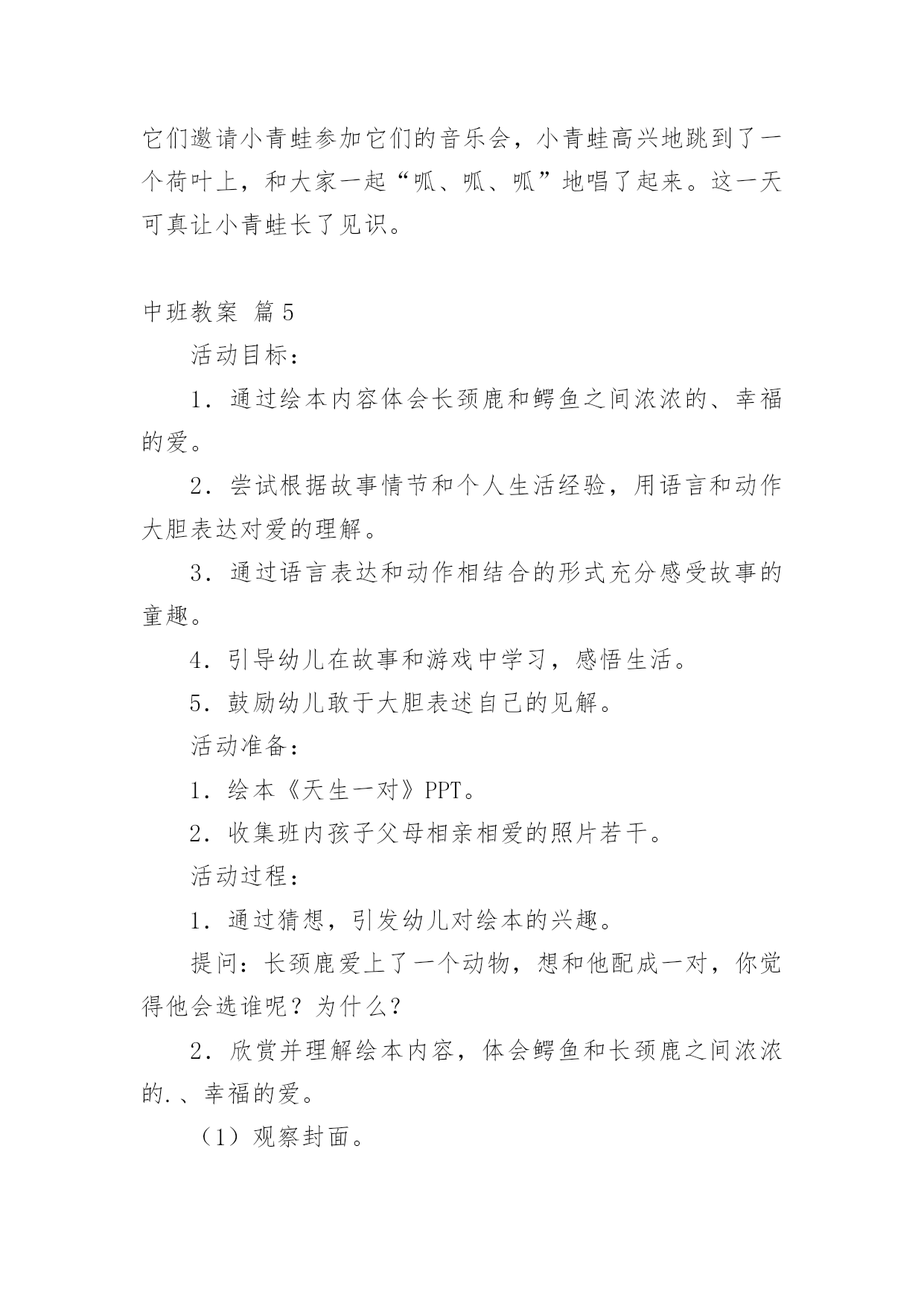 它们邀请小青蛙参加它们的音乐会，小青蛙高兴地跳到了一个荷叶上，和大家一起“呱、呱、呱”地唱了起来。这一天可真让小青蛙长了见识。

中班教案 篇5

活动目标：

1．通过绘本内容体会长颈鹿和鳄鱼之间浓浓的、幸福的爱。

2．尝试根据故事情节和个人生活经验，用语言和动作大胆表达对爱的理解。

3．通过语言表达和动作相结合的形式充分感受故事的童趣。

4．引导幼儿在故事和游戏中学习，感悟生活。

5．鼓励幼儿敢于大胆表述自己的见解。

活动准备：

1．绘本《天生一对》PPT。

2．收集班内孩子父母相亲相爱的照片若干。

活动过程：

1．通过猜想，引发幼儿对绘本的兴趣。

提问：长颈鹿爱上了一个动物，想和他配成一对，你觉得他会选谁呢？为什么？

2．欣赏并理解绘本内容，体会鳄鱼和长颈鹿之间浓浓的.、幸福的爱。

（1）观察封面。